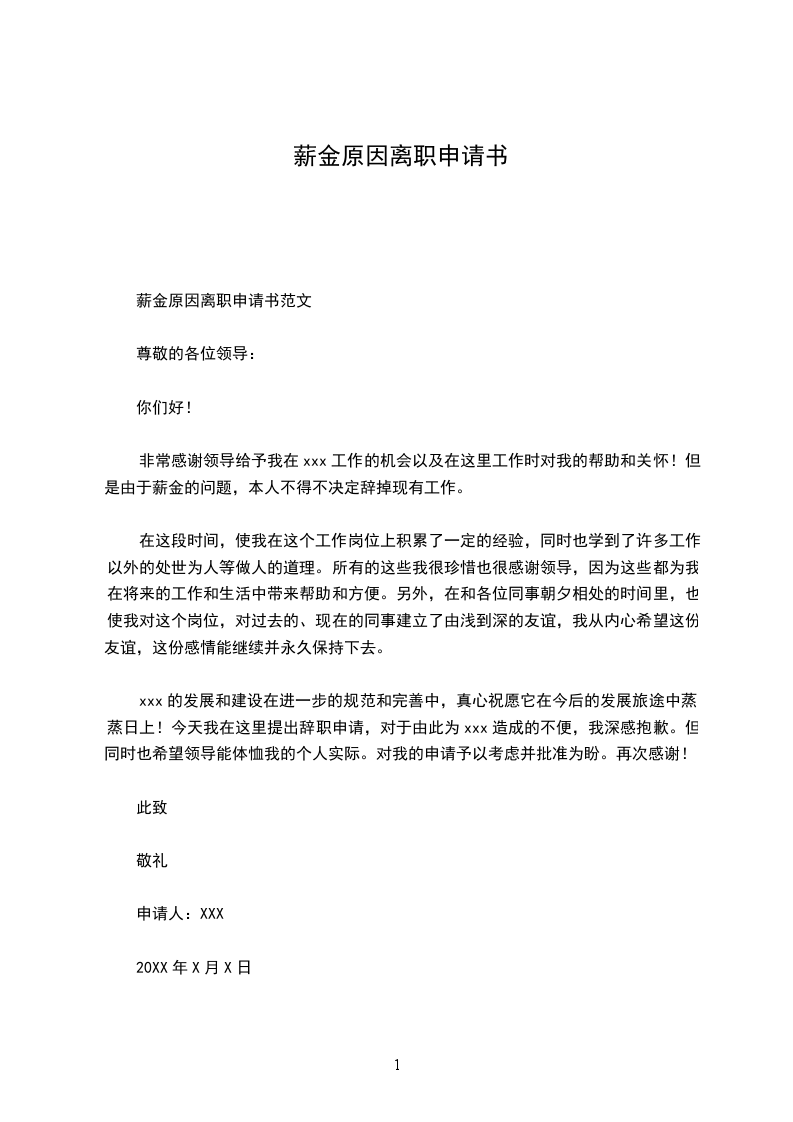 薪金原因离职申请书

薪金原因离职申请书范文

尊敬的各位领导：

你们好！

非常感谢领导给予我在 xxx 工作的机会以及在这里工作时对我的帮助和关怀！但是由于薪金的问题，本人不得不决定辞掉现有工作。

在这段时间，使我在这个工作岗位上积累了一定的经验，同时也学到了许多工作以外的处世为人等做人的道理。所有的这些我很珍惜也很感谢领导，因为这些都为我在将来的工作和生活中带来帮助和方便。另外，在和各位同事朝夕相处的时间里，也使我对这个岗位，对过去的、现在的同事建立了由浅到深的友谊，我从内心希望这份友谊，这份感情能继续并永久保持下去。

xxx 的发展和建设在进一步的规范和完善中，真心祝愿它在今后的发展旅途中蒸蒸日上！今天我在这里提出辞职申请，对于由此为 xxx 造成的不便，我深感抱歉。但同时也希望领导能体恤我的个人实际。对我的申请予以考虑并批准为盼。再次感谢！

此致

敬礼

申请人：XXX

20XX 年 X 月 X 日

1